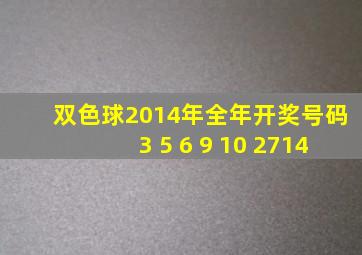 双色球2014年全年开奖号码
3 5 6 9 10 2714